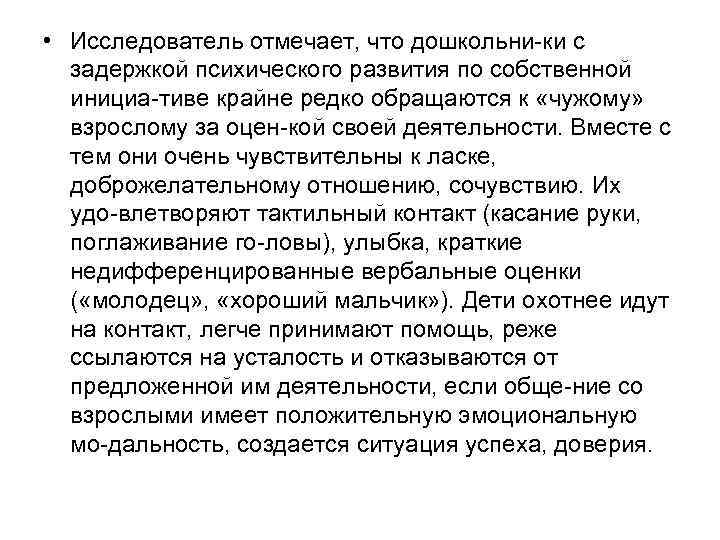 • Исследователь отмечает, что дошкольни-ки с задержкой психического развития по собственной инициа-тиве крайне редко обращаются к «чужому» взрослому за оцен-кой своей деятельности. Вместе с тем они очень чувствительны к ласке, доброжелательному отношению, сочувствию. Их удо-влетворяют тактильный контакт (касание руки, поглаживание го-ловы), улыбка, краткие недифференцированные вербальные оценки («молодец», «хороший мальчик»). Дети охотнее идут на контакт, легче принимают помощь, реже ссылаются на усталость и отказываются от предложенной им деятельности, если обще-ние со взрослыми имеет положительную эмоциональную мо-дальность, создается ситуация успеха, доверия.